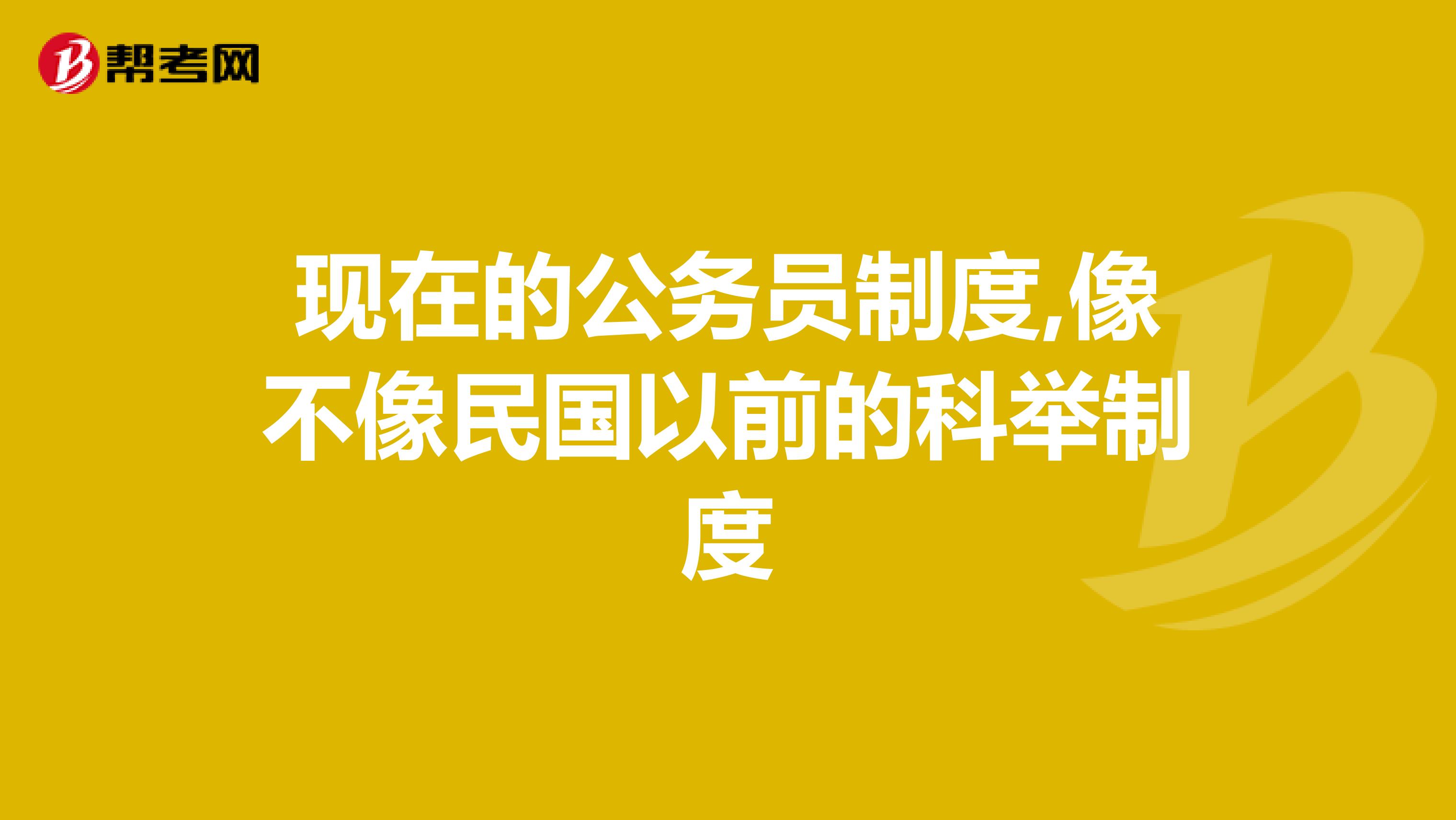 帮考网

现在的公务员制度,像不像民国以前的科举制度